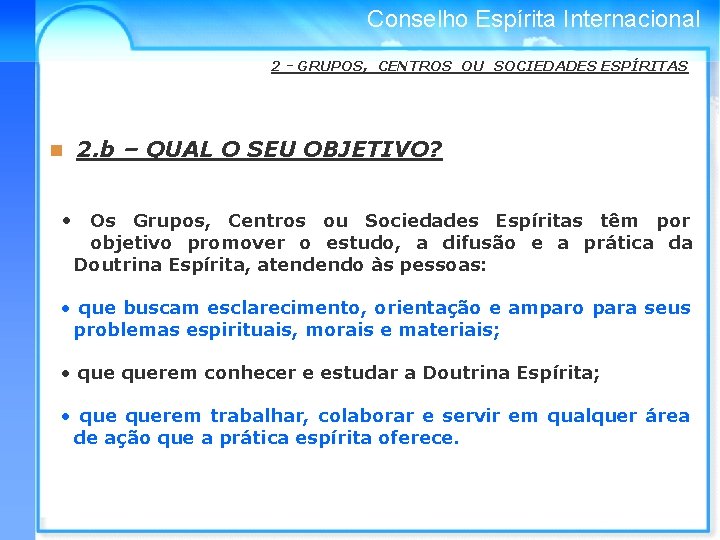 Conselho Espírita Internacional

2 - GRUPOS, CENTROS OU SOCIEDADES ESPÍRITAS

2.b – QUAL O SEU OBJETIVO?

• Os Grupos, Centros ou Sociedades Espíritas têm por objetivo promover o estudo, a difusão e a prática da Doutrina Espírita, atendendo às pessoas:

• que buscam esclarecimento, orientação e amparo para seus problemas espirituais, morais e materiais;

• que querem conhecer e estudar a Doutrina Espírita;

• que querem trabalhar, colaborar e servir em qualquer área de ação que a prática espírita oferece.